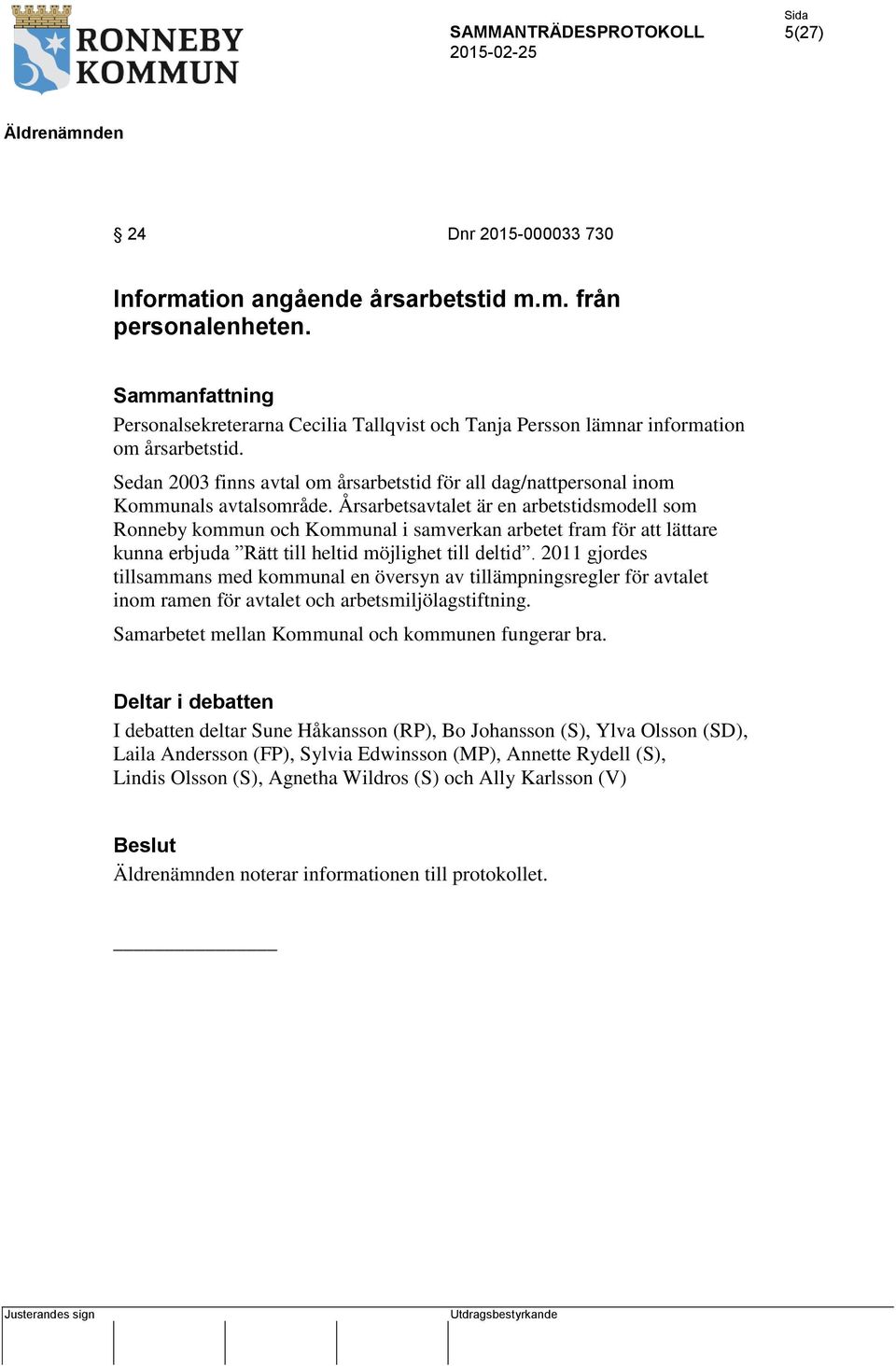 RONNEBY KOMMUN

SAMMANTRÄDESPROTOKOLL
2015-02-25

Sida
5(27)

Äldrenämnden

§ 24 Dnr 2015-000033 730

Information angående årsarbetstid m.m. från personalenheten.

Sammanfattning

Personalsekreterarna Cecilia Tallqvist och Tanja Persson lämnar information om årsarbetstid.

Sedan 2003 finns avtal om årsarbetstid för all dag/nattpersonal inom Kommunals avtalsområde. Årsarbetsavtalet är en arbetstidsmodell som Ronneby kommun och Kommunal i samverkan arbetet fram för att lättare kunna erbjuda ”Rätt till heltid möjlighet till deltid”. 2011 gjordes tillsammans med kommunal en översyn av tillämpningsregler för avtalet inom ramen för avtalet och arbetsmiljölagstiftning.

Samarbetet mellan Kommunal och kommunen fungerar bra.

Deltar i debatten

I debatten deltar Sune Håkansson (RP), Bo Johansson (S), Ylva Olsson (SD), Laila Andersson (FP), Sylvia Edwinsson (MP), Annette Rydell (S), Lindis Olsson (S), Agnetha Wildros (S) och Ally Karlsson (V)

Beslut

Äldrenämnden noterar informationen till protokollet.

________________

Justerandes sign

Utdragsbestyrkande